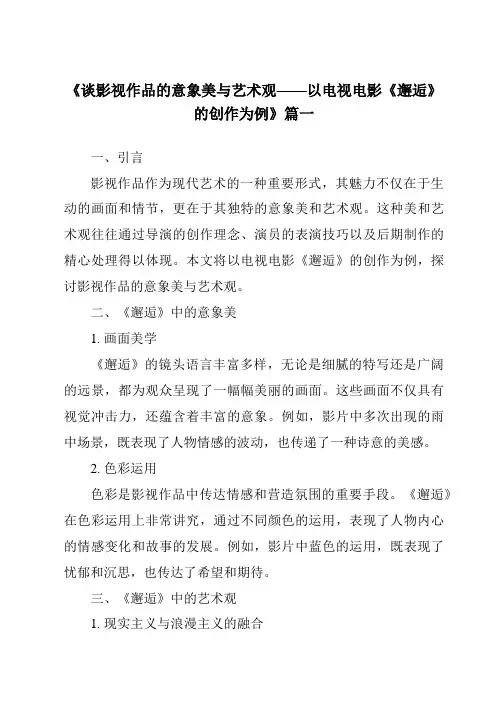 《谈影视作品的意象美与艺术观——以电视电影《邂逅》的创作为例》篇一

一、引言

影视作品作为现代艺术的一种重要形式，其魅力不仅在于生动的画面和情节，更在于其独特的意象美和艺术观。这种美和艺术观往往通过导演的创作理念、演员的表演技巧以及后期制作的精心处理得以体现。本文将以电视电影《邂逅》的创作为例，探讨影视作品的意象美与艺术观。

二、《邂逅》中的意象美

1. 画面美学

《邂逅》的镜头语言丰富多样，无论是细腻的特写还是广阔的远景，都为观众呈现了一幅幅美丽的画面。这些画面不仅具有视觉冲击力，还蕴含着丰富的意象。例如，影片中多次出现的雨中场景，既表现了人物情感的波动，也传递了一种诗意的美感。

2. 色彩运用

色彩是影视作品中传达情感和营造氛围的重要手段。《邂逅》在色彩运用上非常讲究，通过不同颜色的运用，表现了人物内心的情感变化和故事的发展。例如，影片中蓝色的运用，既表现了忧郁和沉思，也传达了希望和期待。

三、《邂逅》中的艺术观

1. 现实主义与浪漫主义的融合